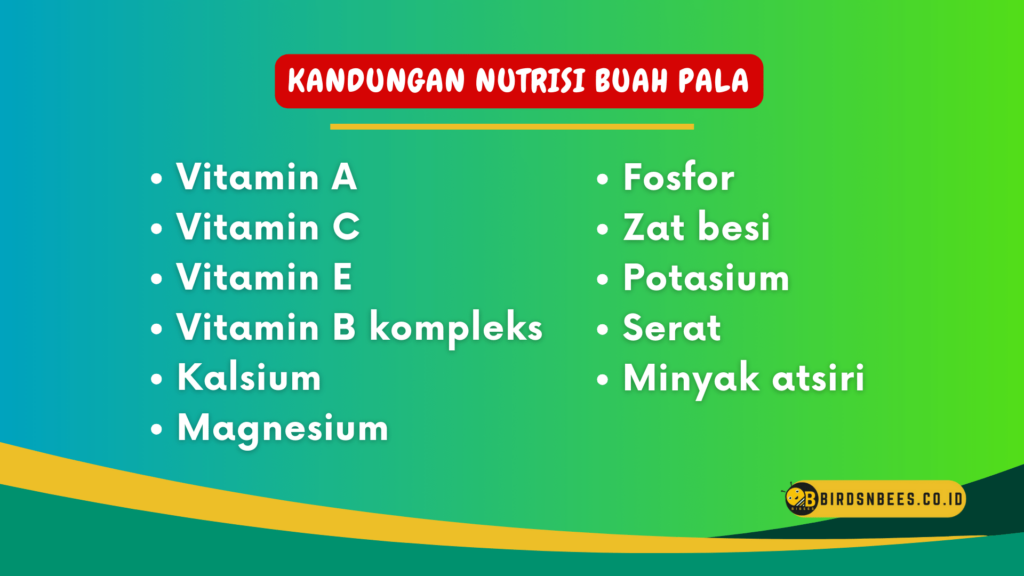 KANDUNGAN NUTRISI BUAH PALA

• Vitamin A
• Vitamin C
• Vitamin E
• Vitamin B kompleks
• Kalsium
• Magnesium

• Fosfor
• Zat besi
• Potasium
• Serat
• Minyak atsiri

BIRDSNBEES.CO.ID